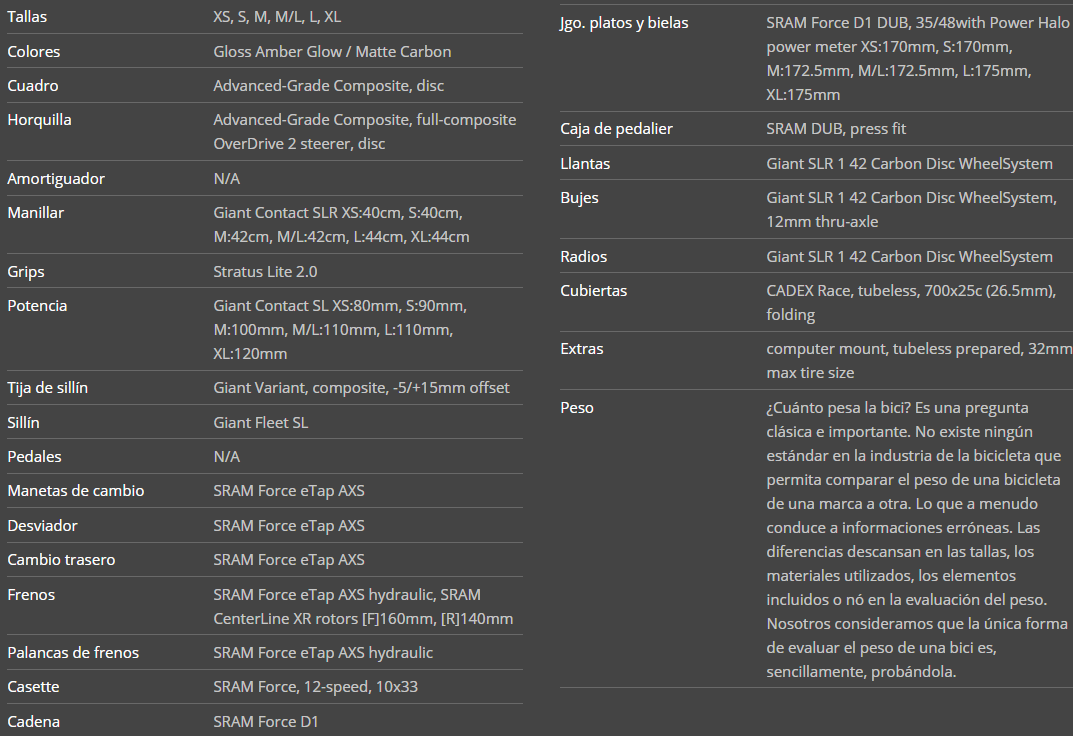 | Tallas | XS, S, M, M/L, L, XL |
|---|---|
| Colores | Gloss Amber Glow / Matte Carbon |
| Cuadro | Advanced-Grade Composite, disc |
| Horquilla | Advanced-Grade Composite, full-composite OverDrive 2 steerer, disc |
| Amortiguador | N/A |
| Manillar | Giant Contact SLR XS:40cm, S:40cm, M:42cm, M/L:42cm, L:44cm, XL:44cm |
| Grips | Stratus Lite 2.0 |
| Potencia | Giant Contact SL XS:80mm, S:90mm, M:100mm, M/L:110mm, L:110mm, XL:120mm |
| Tija de sillín | Giant Variant, composite, -5/+15mm offset |
| Sillín | Giant Fleet SL |
| Pedales | N/A |
| Manetas de cambio | SRAM Force eTap AXS |
| Desviador | SRAM Force eTap AXS |
| Cambio trasero | SRAM Force eTap AXS |
| Frenos | SRAM Force eTap AXS hydraulic, SRAM CenterLine XR rotors [F]160mm, [R]140mm |
| Palancas de frenos | SRAM Force eTap AXS hydraulic |
| Casette | SRAM Force, 12-speed, 10x33 |
| Cadena | SRAM Force D1 |

| Jgo. platos y bielas | SRAM Force D1 DUB, 35/48with Power Halo power meter XS:170mm, S:170mm, M:172.5mm, M/L:172.5mm, L:175mm, XL:175mm |
|---|---|
| Caja de pedalier | SRAM DUB, press fit |
| Llantas | Giant SLR 1 42 Carbon Disc WheelSystem |
| Bujes | Giant SLR 1 42 Carbon Disc WheelSystem, 12mm thru-axle |
| Radios | Giant SLR 1 42 Carbon Disc WheelSystem |
| Cubiertas | CADEX Race, tubeless, 700x25c (26.5mm), folding |
| Extras | computer mount, tubeless prepared, 32mm max tire size |
| Peso | ¿Cuánto pesa la bici? Es una pregunta clásica e importante. No existe ningún estándar en la industria de la bicicleta que permita comparar el peso de una bicicleta de una marca a otra. Lo que a menudo conduce a informaciones erróneas. Las diferencias descansan en las tallas, los materiales utilizados, los elementos incluidos o nó en la evaluación del peso. Nosotros consideramos que la única forma de evaluar el peso de una bici es, sencillamente, probándola. |